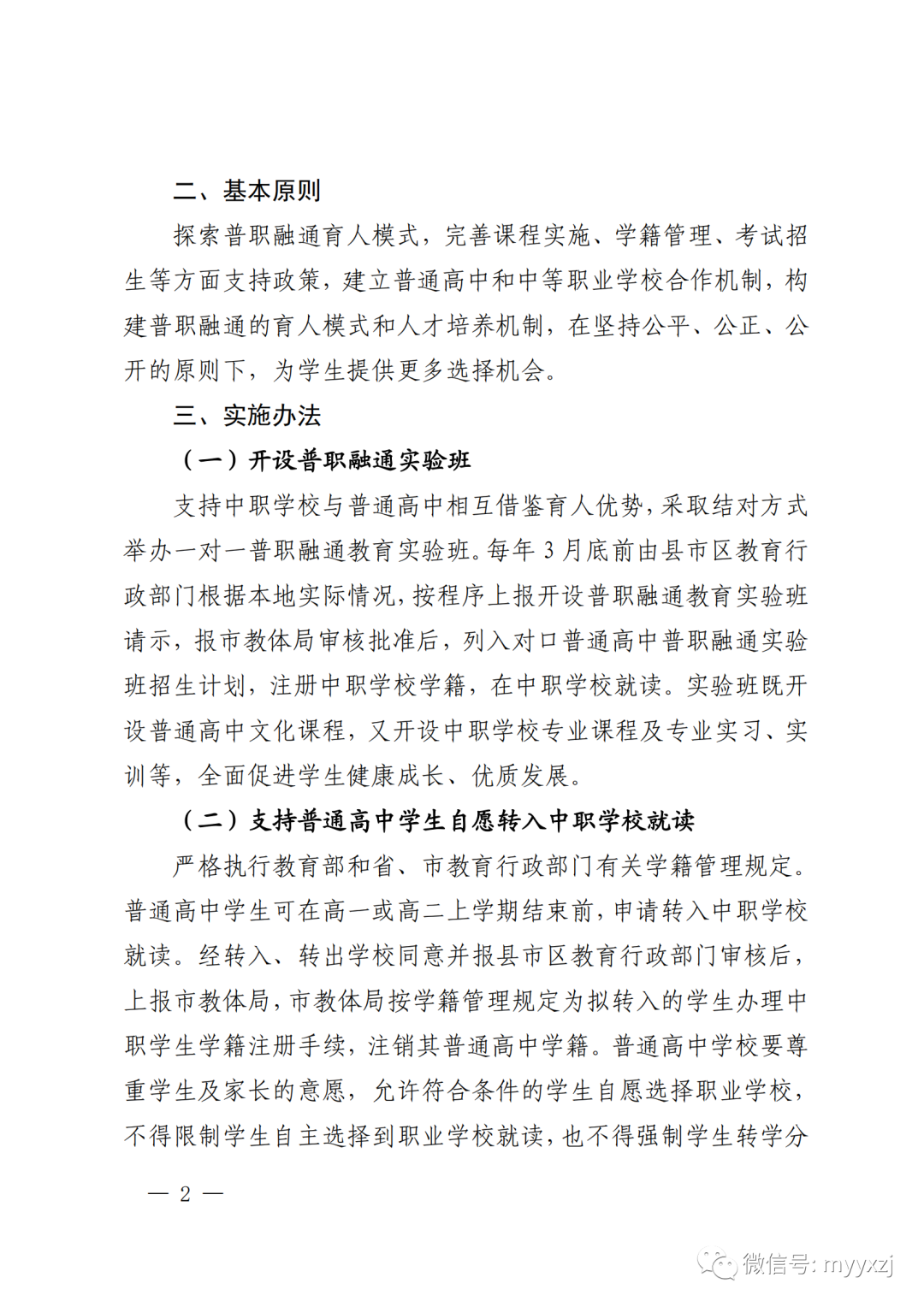 二、基本原则

探索普职融通育人模式，完善课程实施、学籍管理、考试招生等方面支持政策，建立普通高中和中等职业学校合作机制，构建普职融通的育人模式和人才培养机制，在坚持公平、公正、公开的原则下，为学生提供更多选择机会。

三、实施办法

（一）开设普职融通实验班

支持中职学校与普通高中相互借鉴育人优势，采取结对方式举办一对一普职融通教育实验班。每年 3 月底前由县市区教育行政部门根据本地实际情况，按程序上报开设普职融通教育实验班请示，报市教体局审核批准后，列入对口普通高中普职融通实验班招生计划，注册中职学校学籍，在中职学校就读。实验班既开设普通高中文化课程，又开设中职学校专业课程及专业实习、实训等，全面促进学生健康成长、优质发展。

（二）支持普通高中学生自愿转入中职学校就读

严格执行教育部和省、市教育行政部门有关学籍管理规定。普通高中学生可在高一或高二上学期结束前，申请转入中职学校就读。经转入、转出学校同意并报县市区教育行政部门审核后，上报市教体局，市教体局按学籍管理规定为拟转入的学生办理中职学生学籍注册手续，注销其普通高中学籍。普通高中学校要尊重学生及家长的意愿，允许符合条件的学生自愿选择职业学校，不得限制学生自主选择到职业学校就读，也不得强制学生转学分

— 2 —

微信号: myyxzj